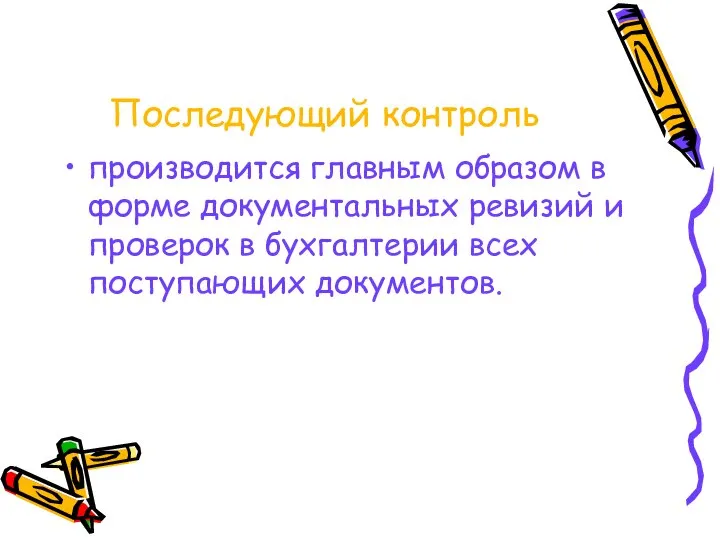 Последующий контроль

• производится главным образом в форме документальных ревизий и проверок в бухгалтерии всех поступающих документов.